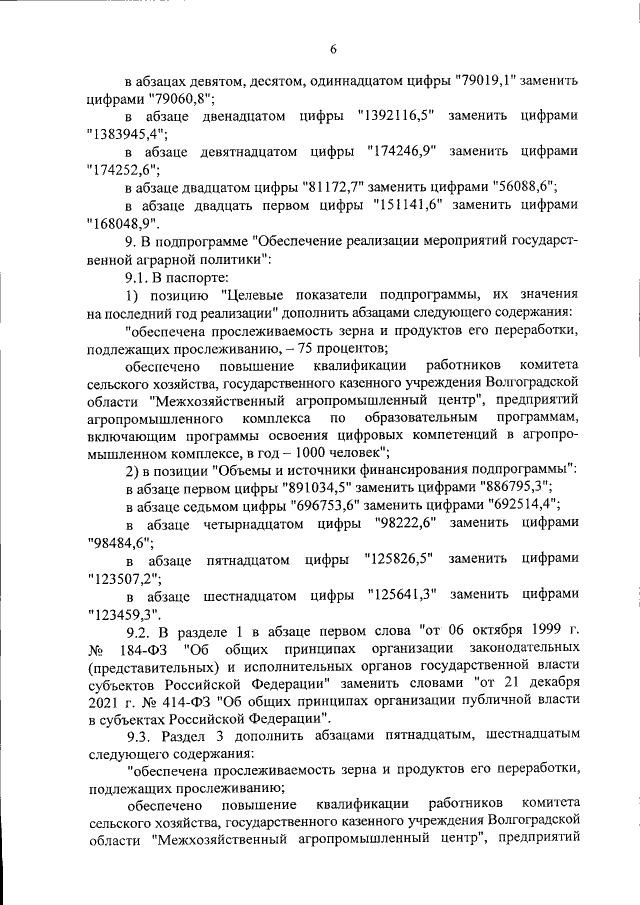 6

в абзацах девятом, десятом, одиннадцатом цифры "79019,1" заменить цифрами "79060,8";

в абзаце двенадцатом цифры "1392116,5" заменить цифрами "1383945,4";

в абзаце девятнадцатом цифры "174246,9" заменить цифрами "174252,6";

в абзаце двадцатом цифры "81172,7" заменить цифрами "56088,6";

в абзаце двадцать первом цифры "151141,6" заменить цифрами "168048,9".

9. В подпрограмме "Обеспечение реализации мероприятий государственной аграрной политики":

9.1. В паспорте:

1) позицию "Целевые показатели подпрограммы, их значения на последний год реализации" дополнить абзацами следующего содержания:

"обеспечена прослеживаемость зерна и продуктов его переработки, подлежащих прослеживанию, – 75 процентов;

обеспечено повышение квалификации работников комитета сельского хозяйства, государственного казенного учреждения Волгоградской области "Межхозяйственный агропромышленный центр", предприятий агропромышленного комплекса по образовательным программам, включающим программы освоения цифровых компетенций в агропромышленном комплексе, в год – 1000 человек";

2) в позиции "Объемы и источники финансирования подпрограммы":

в абзаце первом цифры "891034,5" заменить цифрами "886795,3";

в абзаце седьмом цифры "696753,6" заменить цифрами "692514,4";

в абзаце четырнадцатом цифры "98222,6" заменить цифрами "98484,6";

в абзаце пятнадцатом цифры "125826,5" заменить цифрами "123507,2";

в абзаце шестнадцатом цифры "125641,3" заменить цифрами "123459,3".

9.2. В разделе 1 в абзаце первом слова "от 06 октября 1999 г. № 184-ФЗ "Об общих принципах организации законодательных (представительных) и исполнительных органов государственной власти субъектов Российской Федерации" заменить словами "от 21 декабря 2021 г. № 414-ФЗ "Об общих принципах организации публичной власти в субъектах Российской Федерации".

9.3. Раздел 3 дополнить абзацами пятнадцатым, шестнадцатым следующего содержания:

"обеспечена прослеживаемость зерна и продуктов его переработки, подлежащих прослеживанию;

обеспечено повышение квалификации работников комитета сельского хозяйства, государственного казенного учреждения Волгоградской области "Межхозяйственный агропромышленный центр", предприятий